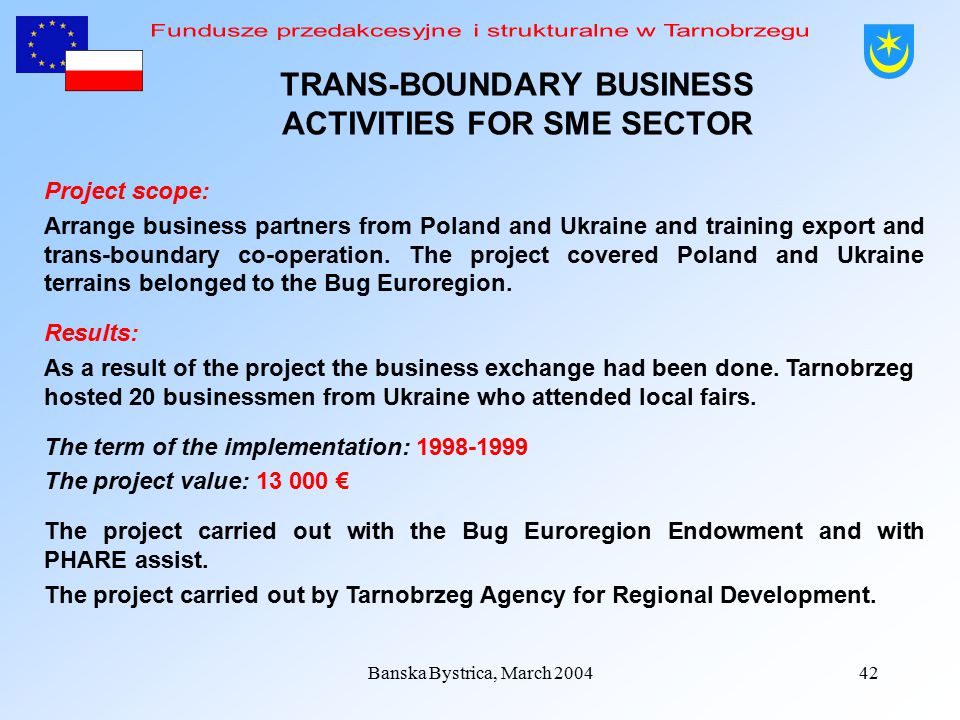 Fundusze przedakcesyjne i strukturalne w Tarnobrzegu

TRANS-BOUNDARY BUSINESS ACTIVITIES FOR SME SECTOR

Project scope:

Arrange business partners from Poland and Ukraine and training export and trans-boundary co-operation. The project covered Poland and Ukraine terrains belonged to the Bug Euroregion.

Results:

As a result of the project the business exchange had been done. Tarnobrzeg hosted 20 businessmen from Ukraine who attended local fairs.

The term of the implementation: 1998-1999

The project value: 13 000 €

The project carried out with the Bug Euroregion Endowment and with PHARE assist.

The project carried out by Tarnobrzeg Agency for Regional Development.

Banska Bystrica, March 2004

42